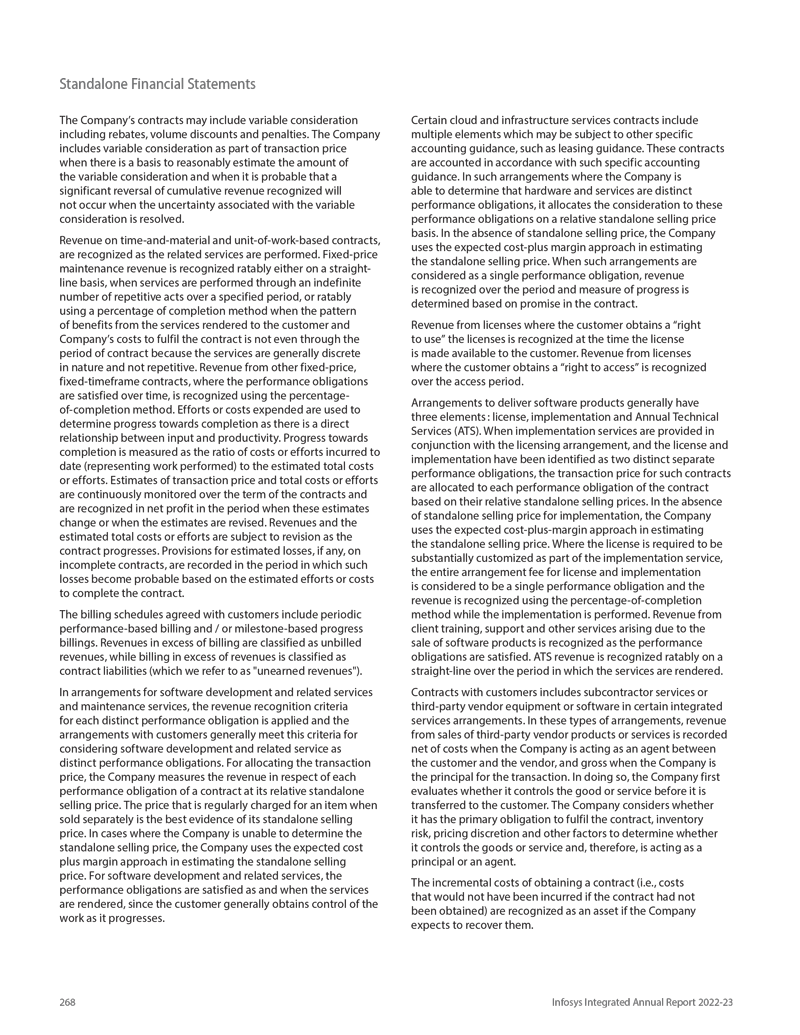 Standalone Financial Statements

The Company's contracts may include variable consideration including rebates, volume discounts and penalties. The Company includes variable consideration as part of transaction price when there is a basis to reasonably estimate the amount of the variable consideration and when it is probable that a significant reversal of cumulative revenue recognized will not occur when the uncertainty associated with the variable consideration is resolved.

Revenue on time-and-material and unit-of-work-based contracts, are recognized as the related services are performed. Fixed-price maintenance revenue is recognized ratably either on a straight-line basis, when services are performed through an indefinite number of repetitive acts over a specified period, or ratably using a percentage of completion method when the pattern of benefits from the services rendered to the customer and Company's costs to fulfil the contract is not even through the period of contract because the services are generally discrete in nature and not repetitive. Revenue from other fixed-price, fixed-timeframe contracts, where the performance obligations are satisfied over time, is recognized using the percentage-of-completion method. Efforts or costs expended are used to determine progress towards completion as there is a direct relationship between input and productivity. Progress towards completion is measured as the ratio of costs or efforts incurred to date (representing work performed) to the estimated total costs or efforts. Estimates of transaction price and total costs or efforts are continuously monitored over the term of the contracts and are recognized in net profit in the period when these estimates change or when the estimates are revised. Revenues and the estimated total costs or efforts are subject to revision as the contract progresses. Provisions for estimated losses, if any, on incomplete contracts, are recorded in the period in which such losses become probable based on the estimated efforts or costs to complete the contract.

The billing schedules agreed with customers include periodic performance-based billing and / or milestone-based progress billings. Revenues in excess of billing are classified as unbilled revenues, while billing in excess of revenues is classified as contract liabilities (which we refer to as "unearned revenues").

In arrangements for software development and related services and maintenance services, the revenue recognition criteria for each distinct performance obligation is applied and the arrangements with customers generally meet this criteria for considering software development and related service as distinct performance obligations. For allocating the transaction price, the Company measures the revenue in respect of each performance obligation of a contract at its relative standalone selling price. The price that is regularly charged for an item when sold separately is the best evidence of its standalone selling price. In cases where the Company is unable to determine the standalone selling price, the Company uses the expected cost plus margin approach in estimating the standalone selling price. For software development and related services, the performance obligations are satisfied as and when the services are rendered, since the customer generally obtains control of the work as it progresses.

Certain cloud and infrastructure services contracts include multiple elements which may be subject to other specific accounting guidance, such as leasing guidance. These contracts are accounted in accordance with such specific accounting guidance. In such arrangements where the Company is able to determine that hardware and services are distinct performance obligations, it allocates the consideration to these performance obligations on a relative standalone selling price basis. In the absence of standalone selling price, the Company uses the expected cost-plus margin approach in estimating the standalone selling price. When such arrangements are considered as a single performance obligation, revenue is recognized over the period and measure of progress is determined based on promise in the contract.

Revenue from licenses where the customer obtains a "right to use" the licenses is recognized at the time the license is made available to the customer. Revenue from licenses where the customer obtains a "right to access" is recognized over the access period.

Arrangements to deliver software products generally have three elements : license, implementation and Annual Technical Services (ATS). When implementation services are provided in conjunction with the licensing arrangement, and the license and implementation have been identified as two distinct separate performance obligations, the transaction price for such contracts are allocated to each performance obligation of the contract based on their relative standalone selling prices. In the absence of standalone selling price for implementation, the Company uses the expected cost-plus-margin approach in estimating the standalone selling price. Where the license is required to be substantially customized as part of the implementation service, the entire arrangement fee for license and implementation is considered to be a single performance obligation and the revenue is recognized using the percentage-of-completion method while the implementation is performed. Revenue from client training, support and other services arising due to the sale of software products is recognized as the performance obligations are satisfied. ATS revenue is recognized ratably on a straight-line over the period in which the services are rendered.

Contracts with customers includes subcontractor services or third-party vendor equipment or software in certain integrated services arrangements. In these types of arrangements, revenue from sales of third-party vendor products or services is recorded net of costs when the Company is acting as an agent between the customer and the vendor, and gross when the Company is the principal for the transaction. In doing so, the Company first evaluates whether it controls the good or service before it is transferred to the customer. The Company considers whether it has the primary obligation to fulfil the contract, inventory risk, pricing discretion and other factors to determine whether it controls the goods or service and, therefore, is acting as a principal or an agent.

The incremental costs of obtaining a contract (i.e., costs that would not have been incurred if the contract had not been obtained) are recognized as an asset if the Company expects to recover them.

268

Infosys Integrated Annual Report 2022-23